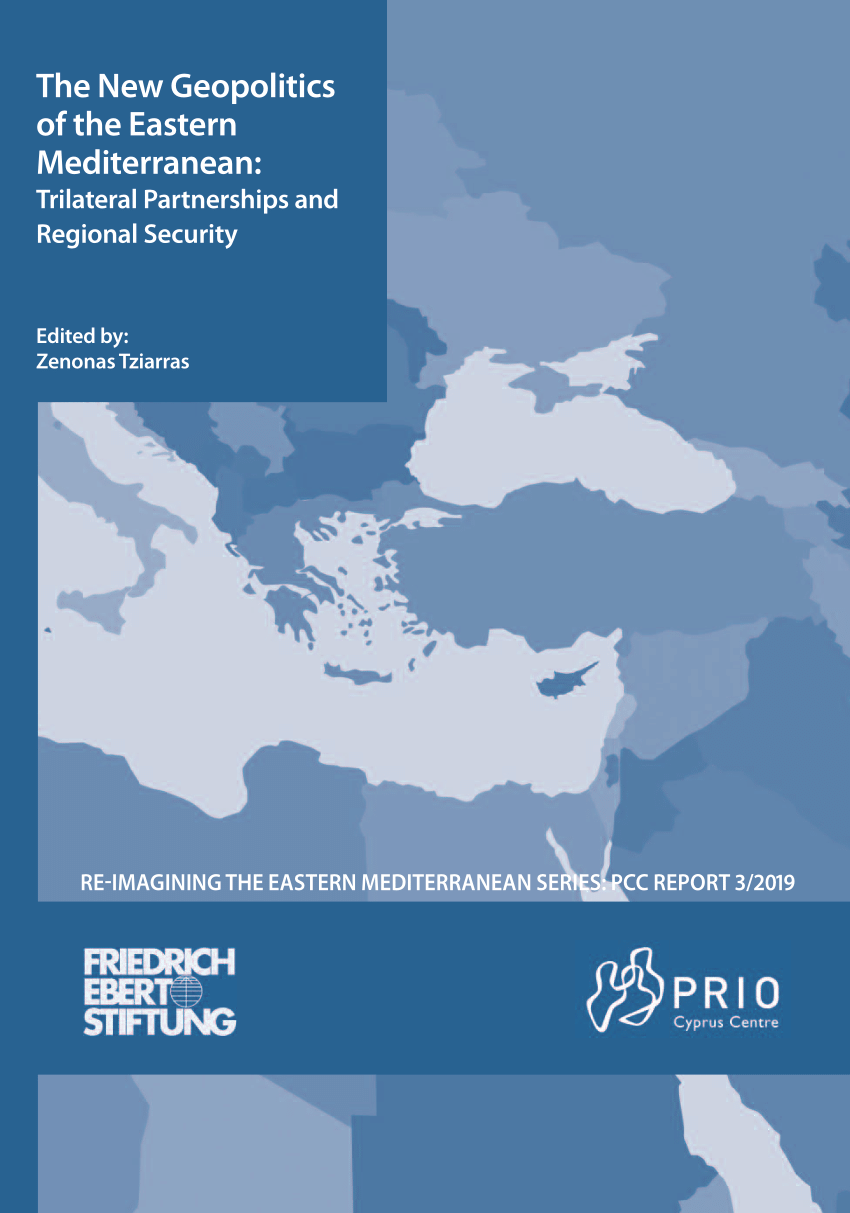 The New Geopolitics of the Eastern Mediterranean:
Trilateral Partnerships and Regional Security

Edited by:
Zenonas Tziarras

RE-IMAGINING THE EASTERN MEDITERRANEAN SERIES: PCC REPORT 3/2019

FRIEDRICH
EBERT
STIFTUNG

PRIO
Cyprus Centre